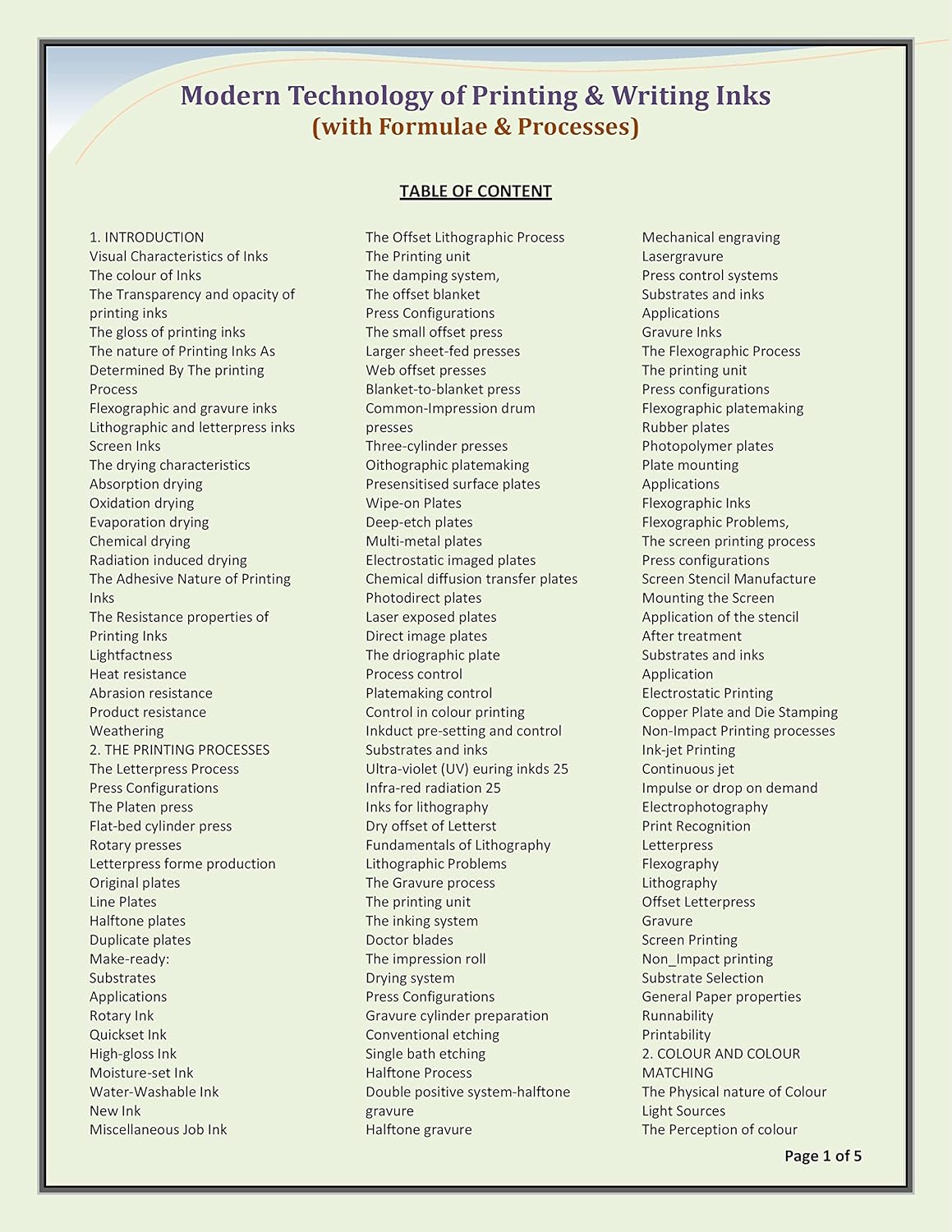 Modern Technology of Printing & Writing Inks
(with Formulae & Processes)

TABLE OF CONTENT

1. INTRODUCTION
Visual Characteristics of Inks
The colour of Inks
The Transparency and opacity of printing inks
The gloss of printing inks
The nature of Printing Inks As Determined By The printing Process
Flexographic and gravure inks
Lithographic and letterpress inks
Screen Inks
The drying characteristics
Absorption drying
Oxidation drying
Evaporation drying
Chemical drying
Radiation induced drying
The Adhesive Nature of Printing Inks
The Resistance properties of Printing Inks
Lightfactness
Heat resistance
Abrasion resistance
Product resistance
Weathering
2. THE PRINTING PROCESSES
The Letterpress Process
Press Configurations
The Platen press
Flat-bed cylinder press
Rotary presses
Letterpress forme production
Original plates
Line Plates
Halftone plates
Duplicate plates
Make-ready:
Substrates
Applications
Rotary Ink
Quickset Ink
High-gloss Ink
Moisture-set Ink
Water-Washable Ink
New Ink
Miscellaneous Job Ink

The Offset Lithographic Process
The Printing unit
The damping system,
The offset blanket
Press Configurations
The small offset press
Larger sheet-fed presses
Web offset presses
Blanket-to-blanket press
Common-Impression drum presses
Three-cylinder presses
Oithographic platemaking
Presensitised surface plates
Wipe-on Plates
Deep-etch plates
Multi-metal plates
Electrostatic imaged plates
Chemical diffusion transfer plates
Photodirect plates
Laser exposed plates
Direct image plates
The driographic plate
Process control
Platemaking control
Control in colour printing
Inkduct pre-setting and control
Substrates and inks
Ultra-violet (UV) euring inkds 25
Infra-red radiation 25
Inks for lithography
Dry offset of Letterst
Fundamentals of Lithography
Lithographic Problems
The Gravure process
The printing unit
The inking system
Doctor blades
The impression roll
Drying system
Press Configurations
Gravure cylinder preparation
Conventional etching
Single bath etching
Halftone Process
Double positive system-halftone gravure
Halftone gravure

Mechanical engraving
Lasergravure
Press control systems
Substrates and inks
Applications
Gravure Inks
The Flexographic Process
The printing unit
Press configurations
Flexographic platemaking
Rubber plates
Photopolymer plates
Plate mounting
Applications
Flexographic Inks
Flexographic Problems,
The screen printing process
Press configurations
Screen Stencil Manufacture
Mounting the Screen
Application of the stencil
After treatment
Substrates and inks
Application
Electrostatic Printing
Copper Plate and Die Stamping
Non-Impact Printing processes
Ink-jet Printing
Continuous jet
Impulse or drop on demand
Electrophotography
Print Recognition
Letterpress
Flexography
Lithography
Offset Letterpress
Gravure
Screen Printing
Non_Impact printing
Substrate Selection
General Paper properties
Runnability
Printability
2. COLOUR AND COLOUR MATCHING
The Physical nature of Colour
Light Sources
The Perception of colour

Page 1 of 5